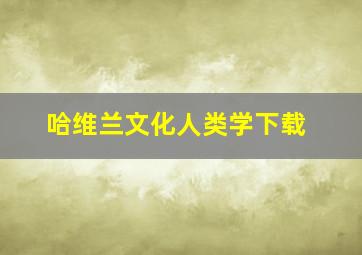 哈维兰文化人类学下载